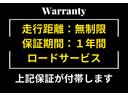 Warranty

走行距離：無制限
保証期間：１年間
ロードサービス

上記保証が付帯します